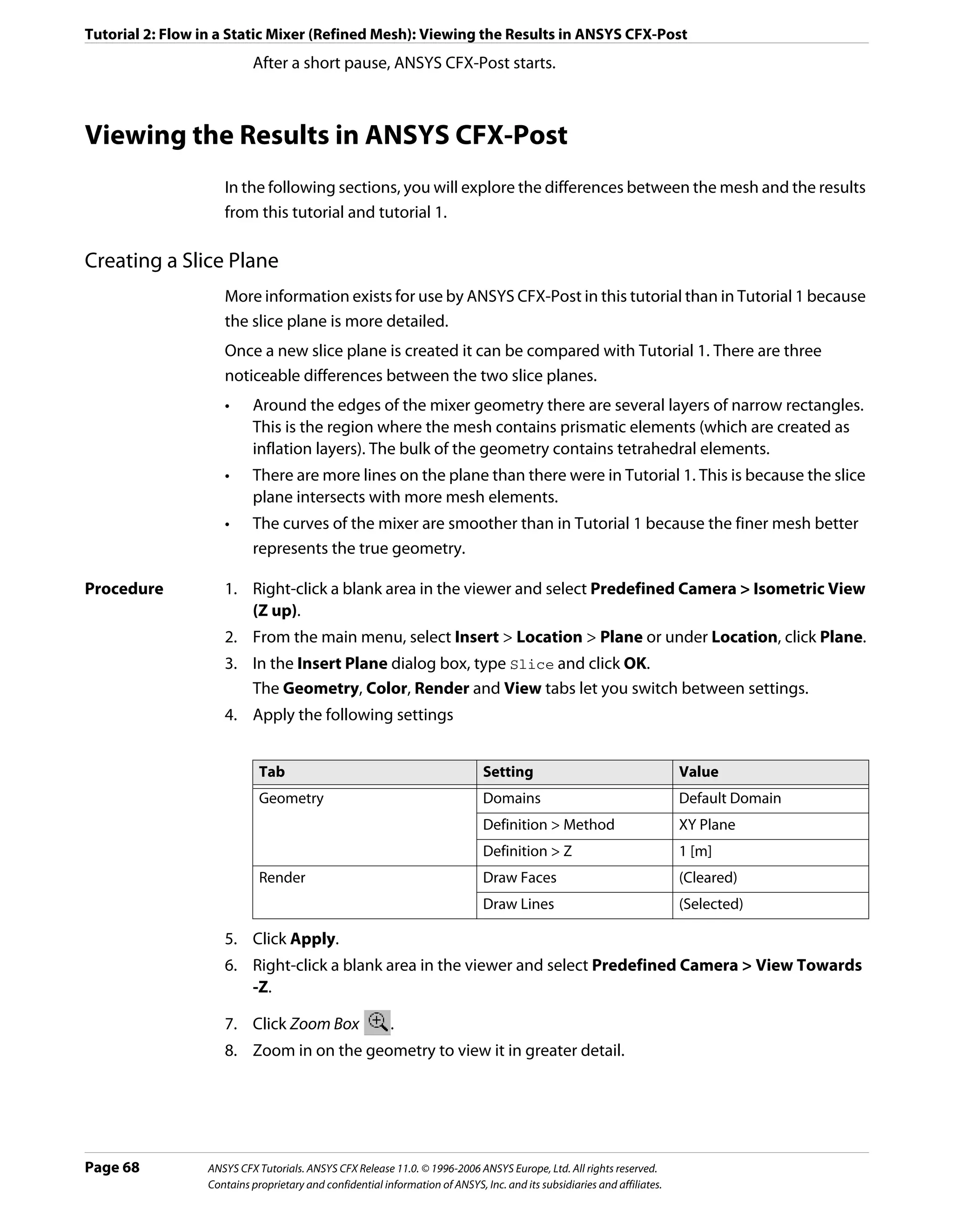 Tutorial 2: Flow in a Static Mixer (Refined Mesh): Viewing the Results in ANSYS CFX-Post

After a short pause, ANSYS CFX-Post starts.

Viewing the Results in ANSYS CFX-Post

In the following sections, you will explore the differences between the mesh and the results from this tutorial and tutorial 1.

Creating a Slice Plane

More information exists for use by ANSYS CFX-Post in this tutorial than in Tutorial 1 because the slice plane is more detailed.

Once a new slice plane is created it can be compared with Tutorial 1. There are three noticeable differences between the two slice planes.

• Around the edges of the mixer geometry there are several layers of narrow rectangles. This is the region where the mesh contains prismatic elements (which are created as inflation layers). The bulk of the geometry contains tetrahedral elements.
• There are more lines on the plane than there were in Tutorial 1. This is because the slice plane intersects with more mesh elements.
• The curves of the mixer are smoother than in Tutorial 1 because the finer mesh better represents the true geometry.

Procedure

1. Right-click a blank area in the viewer and select Predefined Camera > Isometric View (Z up).
2. From the main menu, select Insert > Location > Plane or under Location, click Plane.
3. In the Insert Plane dialog box, type Slice and click OK.
The Geometry, Color, Render and View tabs let you switch between settings.
4. Apply the following settings

| Tab | Setting | Value |
|---|---|---|
| Geometry | Domains | Default Domain |
| | Definition > Method | XY Plane |
| | Definition > Z | 1 [m] |
| Render | Draw Faces | (Cleared) |
| | Draw Lines | (Selected) |

5. Click Apply.
6. Right-click a blank area in the viewer and select Predefined Camera > View Towards -Z.
7. Click Zoom Box .
8. Zoom in on the geometry to view it in greater detail.

Page 68
ANSYS CFX Tutorials. ANSYS CFX Release 11.0. © 1996-2006 ANSYS Europe, Ltd. All rights reserved.
Contains proprietary and confidential information of ANSYS, Inc. and its subsidiaries and affiliates.